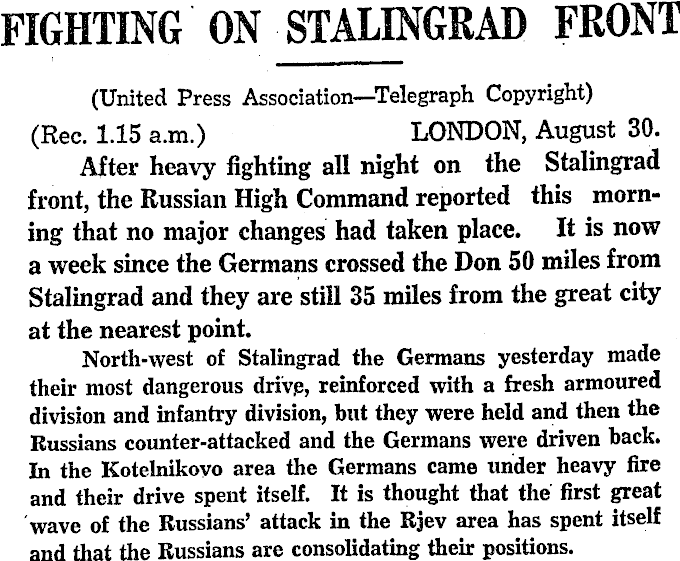 FIGHTING ON STALINGRAD FRONT

(United Press Association—Telegraph Copyright)

(Rec. 1.15 a.m.) LONDON, August 30.

After heavy fighting all night on the Stalingrad front, the Russian High Command reported this morning that no major changes had taken place. It is now a week since the Germans crossed the Don 50 miles from Stalingrad and they are still 35 miles from the great city at the nearest point.

North-west of Stalingrad the Germans yesterday made their most dangerous drive, reinforced with a fresh armoured division and infantry division, but they were held and then the Russians counter-attacked and the Germans were driven back. In the Kotelnikovo area the Germans came under heavy fire and their drive spent itself. It is thought that the first great wave of the Russians' attack in the Rjev area has spent itself and that the Russians are consolidating their positions.